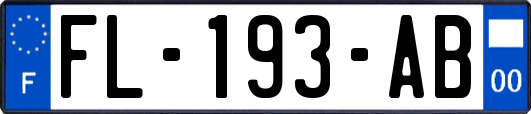 F

FL-193-AB

00